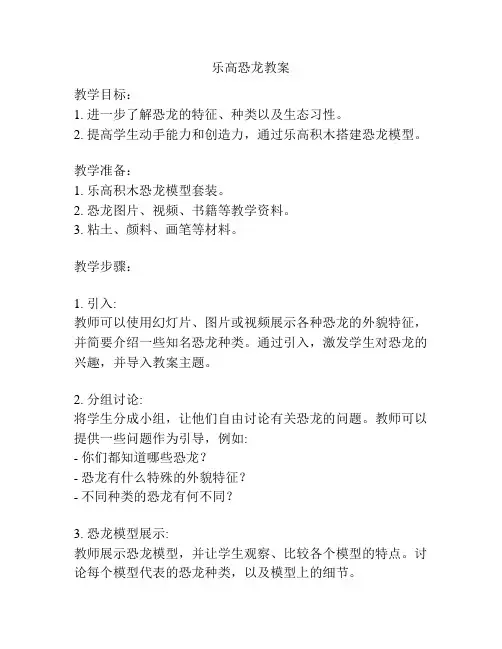 乐高恐龙教案

教学目标：
1. 进一步了解恐龙的特征、种类以及生态习性。
2. 提高学生动手能力和创造力，通过乐高积木搭建恐龙模型。

教学准备：
1. 乐高积木恐龙模型套装。
2. 恐龙图片、视频、书籍等教学资料。
3. 粘土、颜料、画笔等材料。

教学步骤：

1. 引入:
教师可以使用幻灯片、图片或视频展示各种恐龙的外貌特征，并简要介绍一些知名恐龙种类。通过引入，激发学生对恐龙的兴趣，并导入教案主题。

2. 分组讨论:
将学生分成小组，让他们自由讨论有关恐龙的问题。教师可以提供一些问题作为引导，例如:
- 你们都知道哪些恐龙？
- 恐龙有什么特殊的外貌特征？
- 不同种类的恐龙有何不同？

3. 恐龙模型展示:
教师展示恐龙模型，并让学生观察、比较各个模型的特点。讨论每个模型代表的恐龙种类，以及模型上的细节。